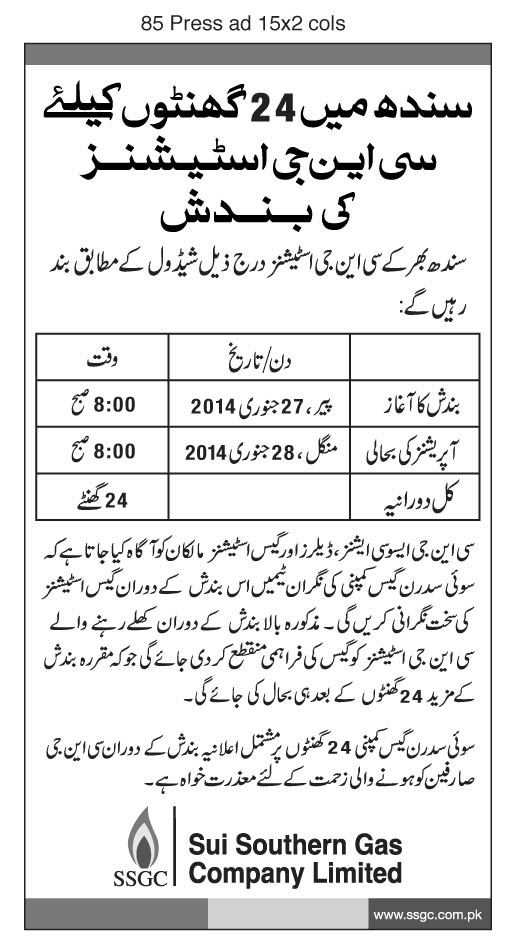 85 Press ad 15x2 cols

سندھ میں 24 گھنٹوں کیلئے
سی این جی اسٹیشنز
کی بندش

سندھ بھر کے سی این جی اسٹیشنز درج ذیل شیڈول کے مطابق بند رہیں گے:

| | دن/تاریخ | وقت |
|---|---|---|
| بندش کا آغاز | پیر، 27 جنوری 2014 | 8:00 صبح |
| آپریشنز کی بحالی | منگل، 28 جنوری 2014 | 8:00 صبح |
| کل دورانیہ | | 24 گھنٹے |

سی این جی ایسوسی ایشنز، ڈیلرز اور گیس اسٹیشنز مالکان کو آگاہ کیا جاتا ہے کہ سوئی سدرن گیس کمپنی کی نگران ٹیمیں اس بندش کے دوران گیس اسٹیشنز کی سخت نگرانی کریں گی۔ مذکورہ بالا بندش کے دوران کھلے رہنے والے سی این جی اسٹیشنز کو گیس کی فراہمی منقطع کردی جائے گی جو کہ مقررہ بندش کے مزید 24 گھنٹوں کے بعد ہی بحال کی جائے گی۔

سوئی سدرن گیس کمپنی 24 گھنٹوں پر مشتمل اعلانیہ بندش کے دوران سی این جی صارفین کو ہونے والی زحمت کے لئے معذرت خواہ ہے۔

SSGC
Sui Southern Gas Company Limited

www.ssgc.com.pk